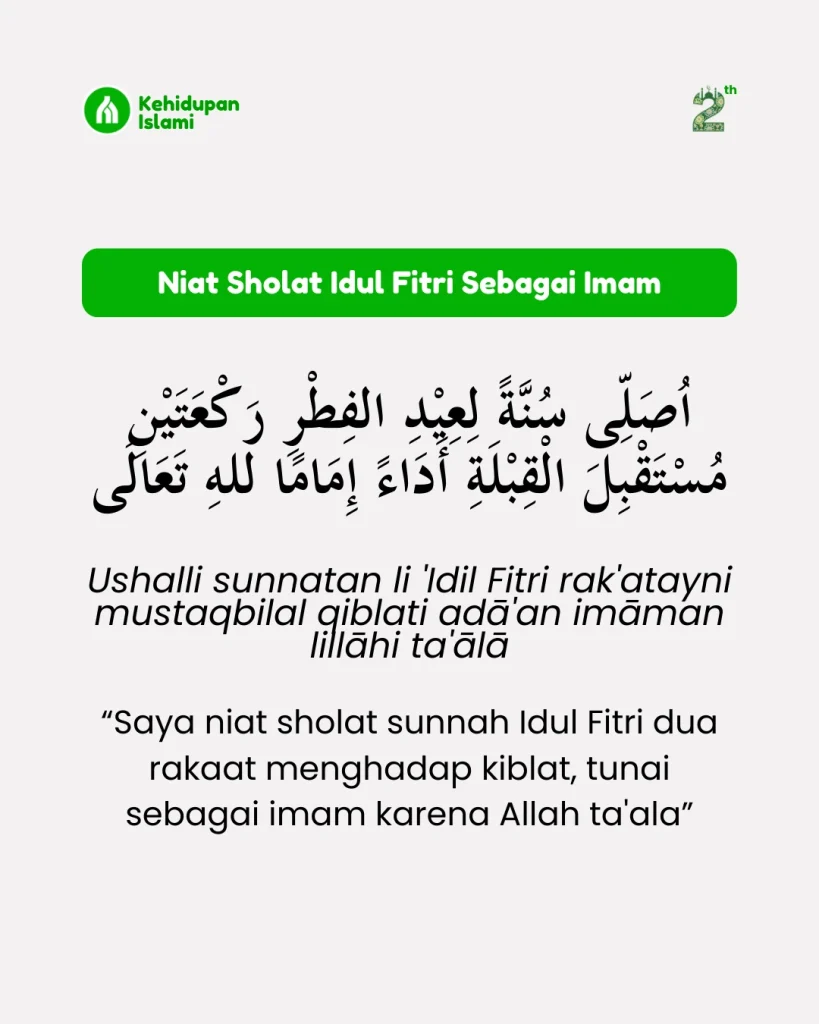 Kehidupan Islami

2th

Niat Sholat Idul Fitri Sebagai Imam

أُصَلِّى سُنَّةً لِعِيْدِ الفِطْرِ رَكْعَتَيْنِ مُسْتَقْبِلَ الْقِبْلَةِ أَدَاءً إِمَامًا للهِ تَعَالَى

Ushalli sunnatan li 'Idil Fitri rak'atayni mustaqbilal qiblati adā'an imāman lillāhi ta'ālā

“Saya niat sholat sunnah Idul Fitri dua rakaat menghadap kiblat, tunai sebagai imam karena Allah ta'ala”